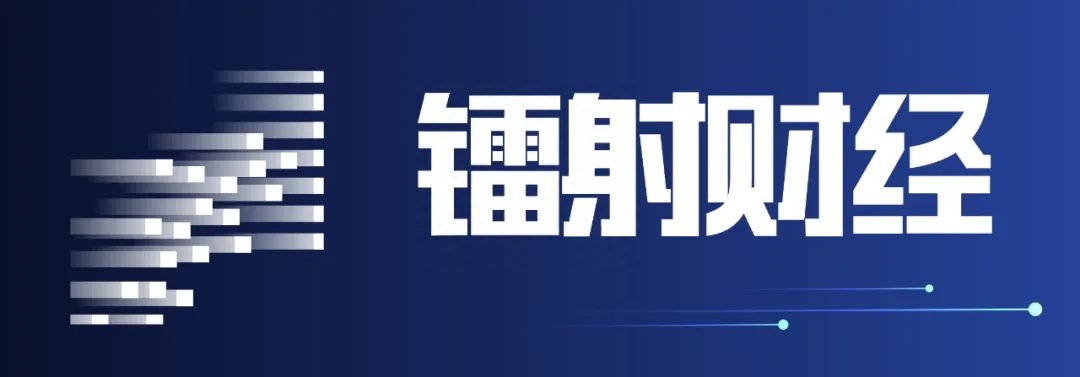 镭射财经